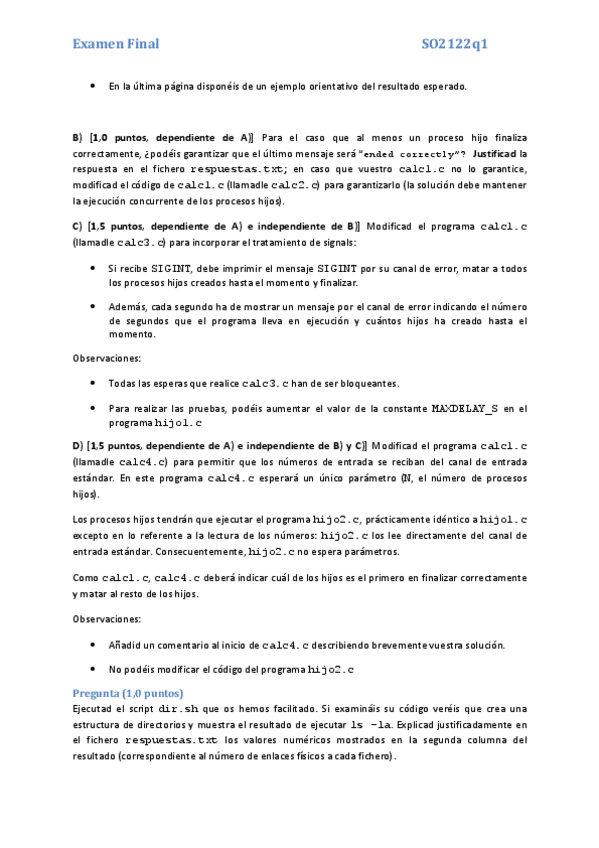 Examen Final SO2122q1

• En la última página disponéis de un ejemplo orientativo del resultado esperado.

B) [1,0 puntos, dependiente de A)] Para el caso que al menos un proceso hijo finaliza correctamente, ¿podéis garantizar que el último mensaje será "ended correctly"? Justificad la respuesta en el fichero respuestas.txt; en caso que vuestro calc1.c no lo garantice, modificad el código de calc1.c (llamadle calc2.c) para garantizarlo (la solución debe mantener la ejecución concurrente de los procesos hijos).

C) [1,5 puntos, dependiente de A) e independiente de B)] Modificad el programa calc1.c (llamadle calc3.c) para incorporar el tratamiento de signals:

• Si recibe SIGINT, debe imprimir el mensaje SIGINT por su canal de error, matar a todos los procesos hijos creados hasta el momento y finalizar.

• Además, cada segundo ha de mostrar un mensaje por el canal de error indicando el número de segundos que el programa lleva en ejecución y cuántos hijos ha creado hasta el momento.

Observaciones:

• Todas las esperas que realice calc3.c han de ser bloqueantes.

• Para realizar las pruebas, podéis aumentar el valor de la constante MAXDELAY_S en el programa hijo1.c

D) [1,5 puntos, dependiente de A) e independiente de B) y C)] Modificad el programa calc1.c (llamadle calc4.c) para permitir que los números de entrada se reciban del canal de entrada estándar. En este programa calc4.c esperará un único parámetro (N, el número de procesos hijos).

Los procesos hijos tendrán que ejecutar el programa hijo2.c, prácticamente idéntico a hijo1.c excepto en lo referente a la lectura de los números: hijo2.c los lee directamente del canal de entrada estándar. Consecuentemente, hijo2.c no espera parámetros.

Como calc1.c, calc4.c deberá indicar cuál de los hijos es el primero en finalizar correctamente y matar al resto de los hijos.

Observaciones:

• Añadid un comentario al inicio de calc4.c describiendo brevemente vuestra solución.

• No podéis modificar el código del programa hijo2.c

Pregunta (1,0 puntos)
Ejecutad el script dir.sh que os hemos facilitado. Si examináis su código veréis que crea una estructura de directorios y muestra el resultado de ejecutar ls -la. Explicad justificadamente en el fichero respuestas.txt los valores numéricos mostrados en la segunda columna del resultado (correspondiente al número de enlaces físicos a cada fichero).